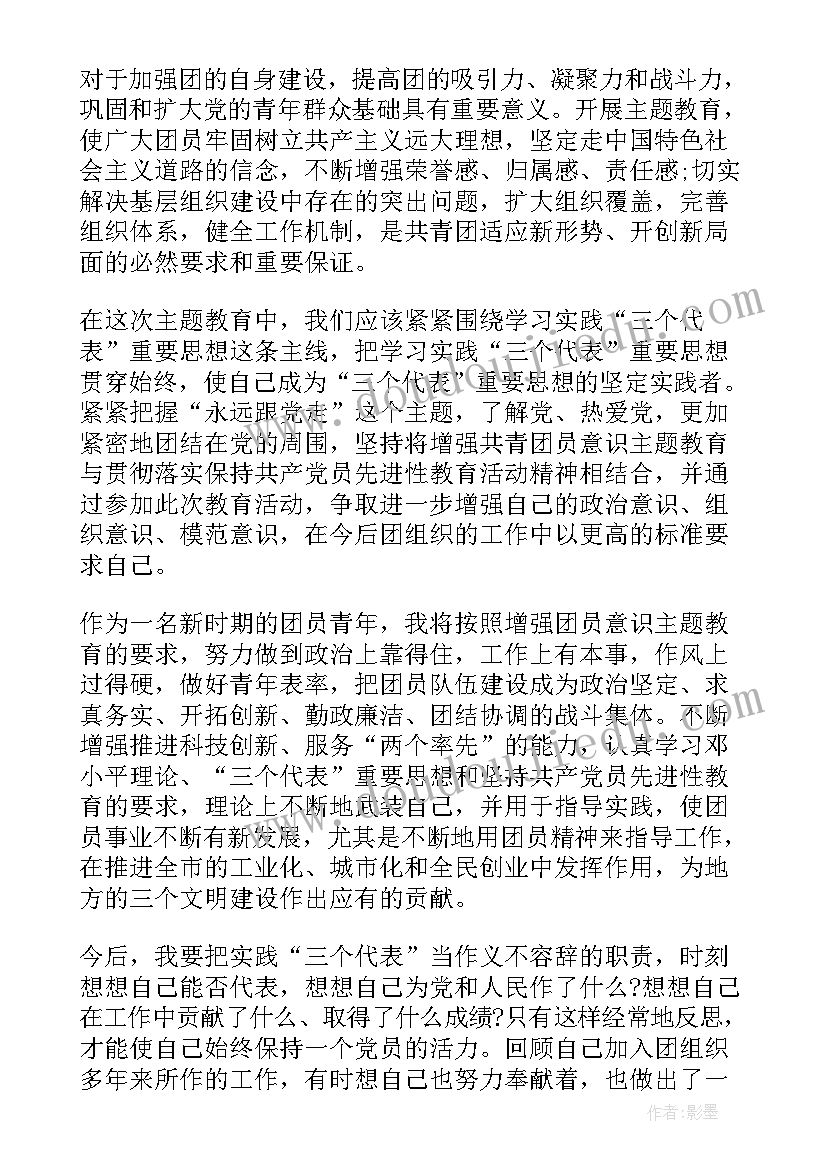 对于加强团的自身建设，提高团的吸引力、凝聚力和战斗力，巩固和扩大党的青年群众基础具有重要意义。开展主题教育，使广大团员牢固树立共产主义远大理想，坚定走中国特色社会主义道路的信念，不断增强荣誉感、归属感、责任感;切实解决基层组织建设中存在的突出问题，扩大组织覆盖，完善组织体系，健全工作机制，是共青团适应新形势、开创新局面的必然要求和重要保证。

在这次主题教育中，我们应该紧紧围绕学习实践“三个代表”重要思想这条主线，把学习实践“三个代表”重要思想贯穿始终，使自己成为“三个代表”重要思想的坚定实践者。紧紧把握“永远跟党走”这个主题，了解党、热爱党，更加紧密地团结在党的周围，坚持将增强共青团员意识主题教育与贯彻落实保持共产党员先进性教育活动精神相结合，并通过参加此次教育活动，争取进一步增强自己的政治意识、组织意识、模范意识，在今后团组织的工作中以更高的标准要求自己。

作为一名新时期的团员青年，我将按照增强团员意识主题教育的要求，努力做到政治上靠得住，工作上有本事，作风上过得硬，做好青年表率，把团员队伍建设成为政治坚定、求真务实、开拓创新、勤政廉洁、团结协调的战斗集体。不断增强推进科技创新、服务“两个率先”的能力，认真学习邓小平理论、“三个代表”重要思想和坚持共产党员先进性教育的要求，理论上不断地武装自己，并用于指导实践，使团员事业不断有新发展，尤其是不断地用团员精神来指导工作，在推进全市的工业化、城市化和全民创业中发挥作用，为地方的三个文明建设作出应有的贡献。

今后，我要把实践“三个代表”当作义不容辞的职责，时刻想想自己能否代表，想想自己为党和人民作了什么?想想自己在工作中贡献了什么、取得了什么成绩?只有这样经常地反思，才能使自己始终保持一个党员的活力。回顾自己加入团组织多年来所作的工作，有时想自己也努力奉献着，也做出了一

作者:影墨